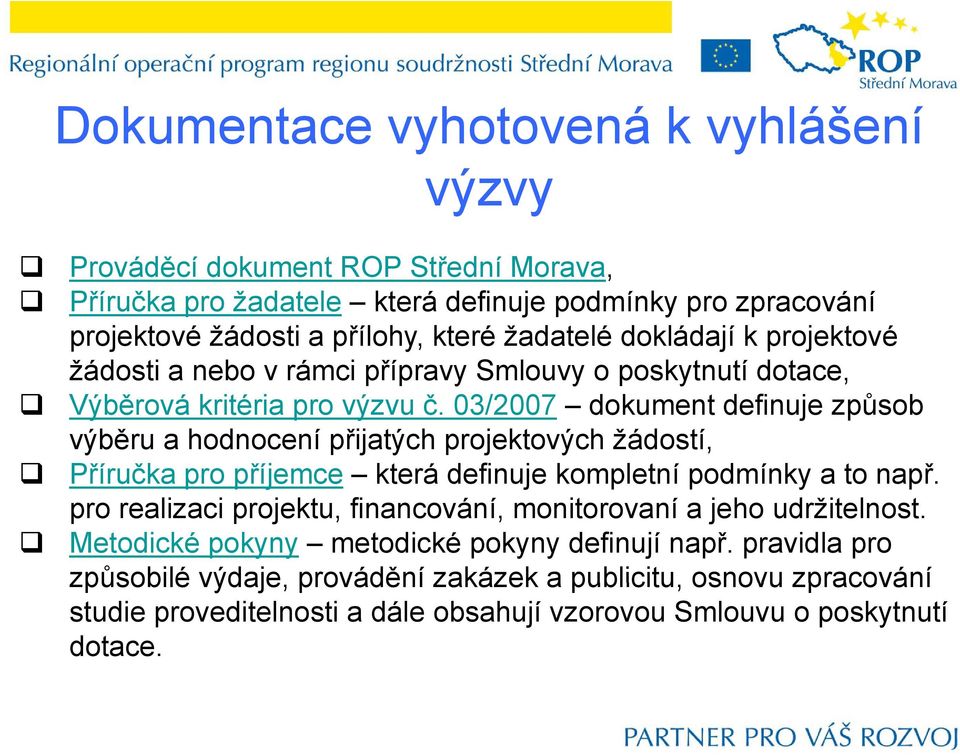 Regionální operační program regionu soudržnosti Střední Morava

ROP
Střední Morava

Dokumentace vyhotovená k vyhlášení výzvy

❑ Prováděcí dokument ROP Střední Morava,
❑ Příručka pro žadatele – která definuje podmínky pro zpracování projektové žádosti a přílohy, které žadatelé dokládají k projektové žádosti a nebo v rámci přípravy Smlouvy o poskytnutí dotace,
❑ Výběrová kritéria pro výzvu č. 03/2007 – dokument definuje způsob výběru a hodnocení přijatých projektových žádostí,
❑ Příručka pro příjemce – která definuje kompletní podmínky a to např. pro realizaci projektu, financování, monitorovaní a jeho udržitelnost.
❑ Metodické pokyny – metodické pokyny definují např. pravidla pro způsobilé výdaje, provádění zakázek a publicitu, osnovu zpracování studie proveditelnosti a dále obsahují vzorovou Smlouvu o poskytnutí dotace.

PARTNER PRO VÁŠ ROZVOJ